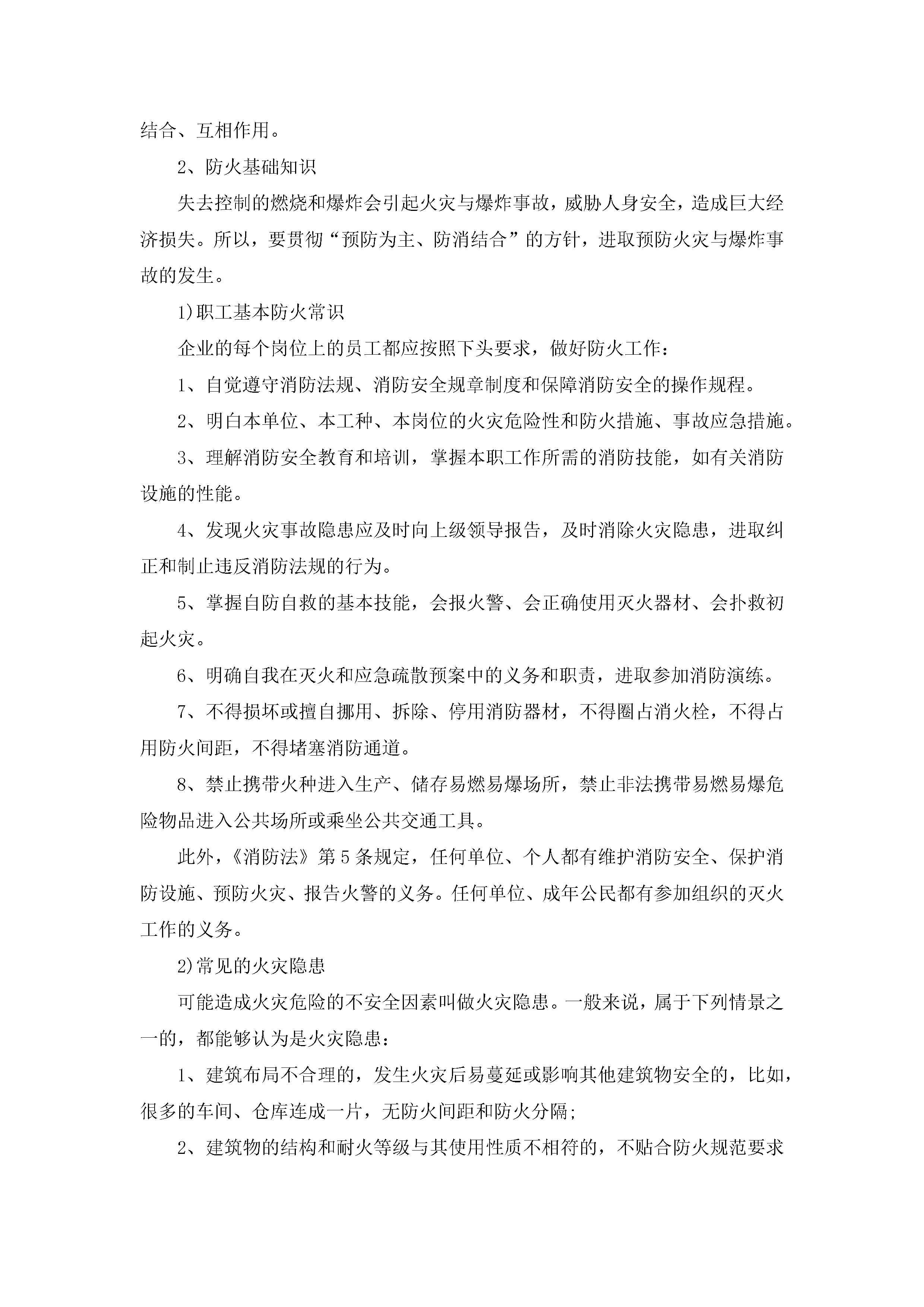 结合、互相作用。

2、防火基础知识

失去控制的燃烧和爆炸会引起火灾与爆炸事故，威胁人身安全，造成巨大经济损失。所以，要贯彻“预防为主、防消结合”的方针，进取预防火灾与爆炸事故的发生。

1)职工基本防火常识

企业的每个岗位上的员工都应按照下头要求，做好防火工作：

1、自觉遵守消防法规、消防安全规章制度和保障消防安全的操作规程。

2、明白本单位、本工种、本岗位的火灾危险性和防火措施、事故应急措施。

3、理解消防安全教育和培训，掌握本职工作所需的消防技能，如有关消防设施的性能。

4、发现火灾事故隐患应及时向上级领导报告，及时消除火灾隐患，进取纠正和制止违反消防法规的行为。

5、掌握自防自救的基本技能，会报火警、会正确使用灭火器材、会扑救初起火灾。

6、明确自我在灭火和应急疏散预案中的义务和职责，进取参加消防演练。

7、不得损坏或擅自挪用、拆除、停用消防器材，不得圈占消火栓，不得占用防火间距，不得堵塞消防通道。

8、禁止携带火种进入生产、储存易燃易爆场所，禁止非法携带易燃易爆危险物品进入公共场所或乘坐公共交通工具。

此外，《消防法》第5条规定，任何单位、个人都有维护消防安全、保护消防设施、预防火灾、报告火警的义务。任何单位、成年公民都有参加组织的灭火工作的义务。

2)常见的火灾隐患

可能造成火灾危险的不安全因素叫做火灾隐患。一般来说，属于下列情景之一的，都能够认为是火灾隐患：

1、建筑布局不合理的，发生火灾后易蔓延或影响其他建筑物安全的，比如，很多的车间、仓库连成一片，无防火间距和防火分隔;

2、建筑物的结构和耐火等级与其使用性质不相符的，不贴合防火规范要求